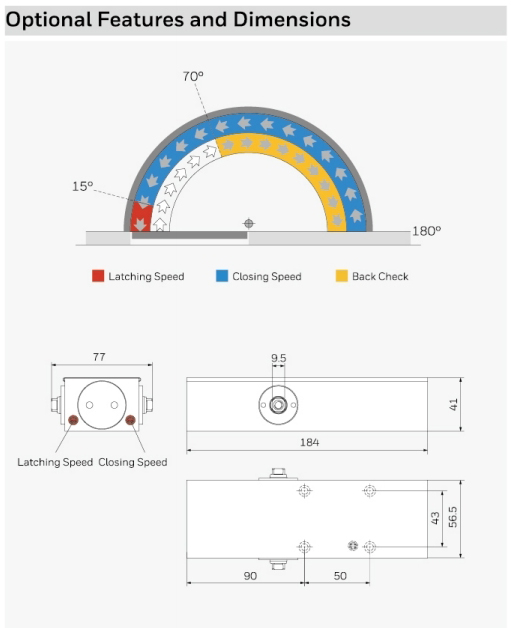 Optional Features and Dimensions

70°

15°

180°

Latching Speed

Closing Speed

Back Check

77

Latching Speed

Closing Speed

9.5

41

184

43

56.5

90

50